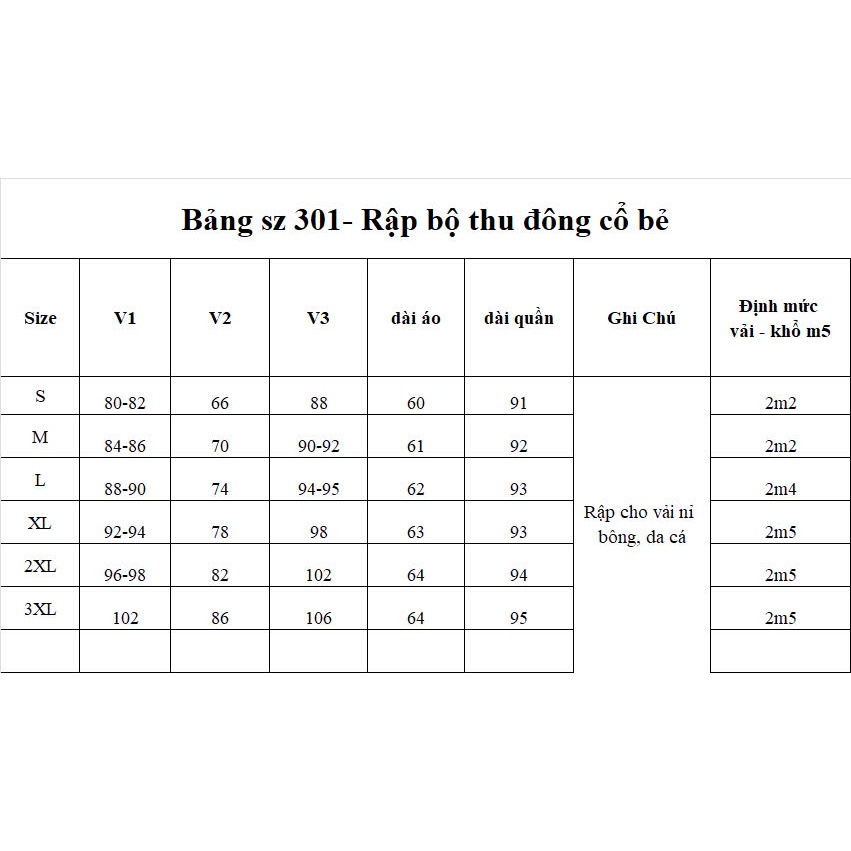 Bảng sz 301- Rập bộ thu đông cổ bẻ

| Size | V1 | V2 | V3 | dài áo | dài quần | Ghi Chú | Định mức vải - khổ m5 |
|---|---|---|---|---|---|---|---|
| S | 80-82 | 66 | 88 | 60 | 91 | Rập cho vải ni bông, da cá | 2m2 |
| M | 84-86 | 70 | 90-92 | 61 | 92 | | 2m2 |
| L | 88-90 | 74 | 94-95 | 62 | 93 | | 2m4 |
| XL | 92-94 | 78 | 98 | 63 | 93 | | 2m5 |
| 2XL | 96-98 | 82 | 102 | 64 | 94 | | 2m5 |
| 3XL | 102 | 86 | 106 | 64 | 95 | | 2m5 |
| | | | | | | | |